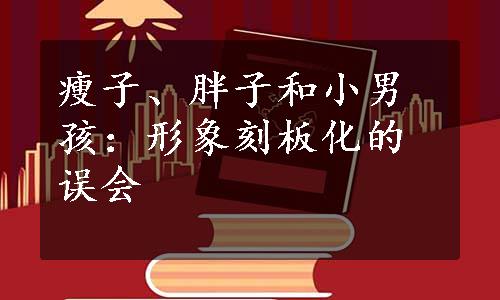 瘦子、胖子和小男孩：形象刻板化的误会